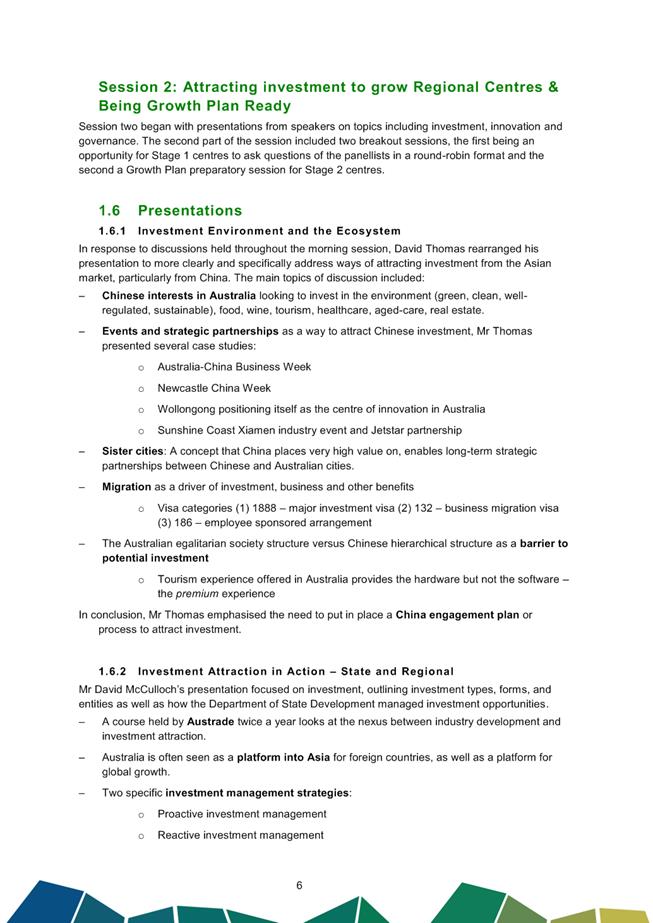 Session 2: Attracting investment to grow Regional Centres & Being Growth Plan Ready

Session two began with presentations from speakers on topics including investment, innovation and governance. The second part of the session included two breakout sessions, the first being an opportunity for Stage 1 centres to ask questions of the panellists in a round-robin format and the second a Growth Plan preparatory session for Stage 2 centres.

1.6 Presentations

1.6.1 Investment Environment and the Ecosystem

In response to discussions held throughout the morning session, David Thomas rearranged his presentation to more clearly and specifically address ways of attracting investment from the Asian market, particularly from China. The main topics of discussion included:

– Chinese interests in Australia looking to invest in the environment (green, clean, well-regulated, sustainable), food, wine, tourism, healthcare, aged-care, real estate.

– Events and strategic partnerships as a way to attract Chinese investment, Mr Thomas presented several case studies:

o Australia-China Business Week

o Newcastle China Week

o Wollongong positioning itself as the centre of innovation in Australia

o Sunshine Coast Xiamen industry event and Jetstar partnership

– Sister cities: A concept that China places very high value on, enables long-term strategic partnerships between Chinese and Australian cities.

– Migration as a driver of investment, business and other benefits

o Visa categories (1) 1888 – major investment visa (2) 132 – business migration visa (3) 186 – employee sponsored arrangement

– The Australian egalitarian society structure versus Chinese hierarchical structure as a barrier to potential investment

o Tourism experience offered in Australia provides the hardware but not the software – the premium experience

In conclusion, Mr Thomas emphasised the need to put in place a China engagement plan or process to attract investment.

1.6.2 Investment Attraction in Action – State and Regional

Mr David McCulloch's presentation focused on investment, outlining investment types, forms, and entities as well as how the Department of State Development managed investment opportunities.

– A course held by Austrade twice a year looks at the nexus between industry development and investment attraction.

– Australia is often seen as a platform into Asia for foreign countries, as well as a platform for global growth.

– Two specific investment management strategies:

o Proactive investment management

o Reactive investment management

6